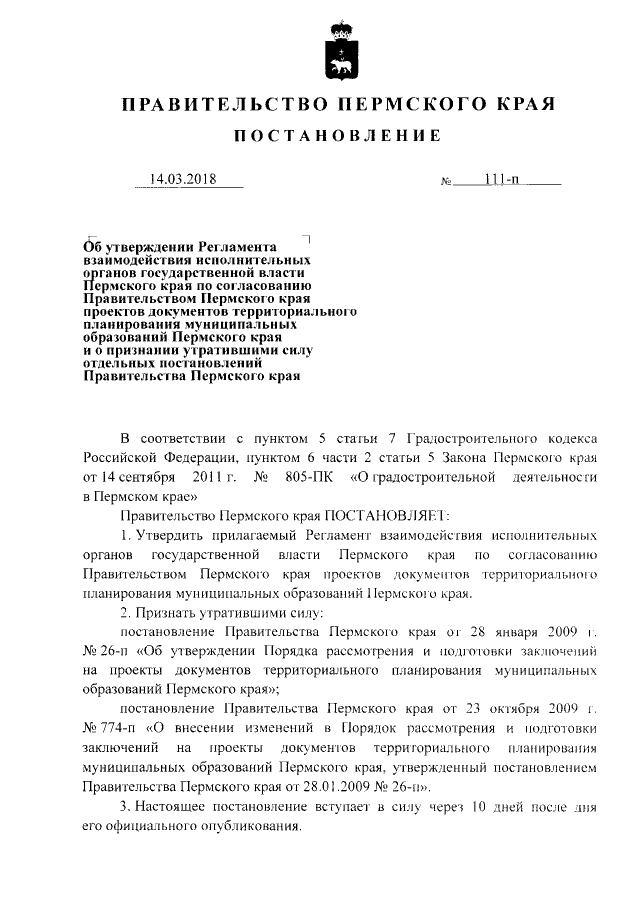 ПРАВИТЕЛЬСТВО ПЕРМСКОГО КРАЯ

ПОСТАНОВЛЕНИЕ

14.03.2018 № 111-п

Об утверждении Регламента взаимодействия исполнительных органов государственной власти Пермского края по согласованию Правительством Пермского края проектов документов территориального планирования муниципальных образований Пермского края и о признании утратившими силу отдельных постановлений Правительства Пермского края

В соответствии с пунктом 5 статьи 7 Градостроительного кодекса Российской Федерации, пунктом 6 части 2 статьи 5 Закона Пермского края от 14 сентября 2011 г. № 805-ПК «О градостроительной деятельности в Пермском крае»

Правительство Пермского края ПОСТАНОВЛЯЕТ:

1. Утвердить прилагаемый Регламент взаимодействия исполнительных органов государственной власти Пермского края по согласованию Правительством Пермского края проектов документов территориального планирования муниципальных образований Пермского края.

2. Признать утратившими силу:

постановление Правительства Пермского края от 28 января 2009 г. № 26-п «Об утверждении Порядка рассмотрения и подготовки заключений на проекты документов территориального планирования муниципальных образований Пермского края»;

постановление Правительства Пермского края от 23 октября 2009 г. № 774-п «О внесении изменений в Порядок рассмотрения и подготовки заключений на проекты документов территориального планирования муниципальных образований Пермского края, утвержденный постановлением Правительства Пермского края от 28.01.2009 № 26-п».

3. Настоящее постановление вступает в силу через 10 дней после дня его официального опубликования.